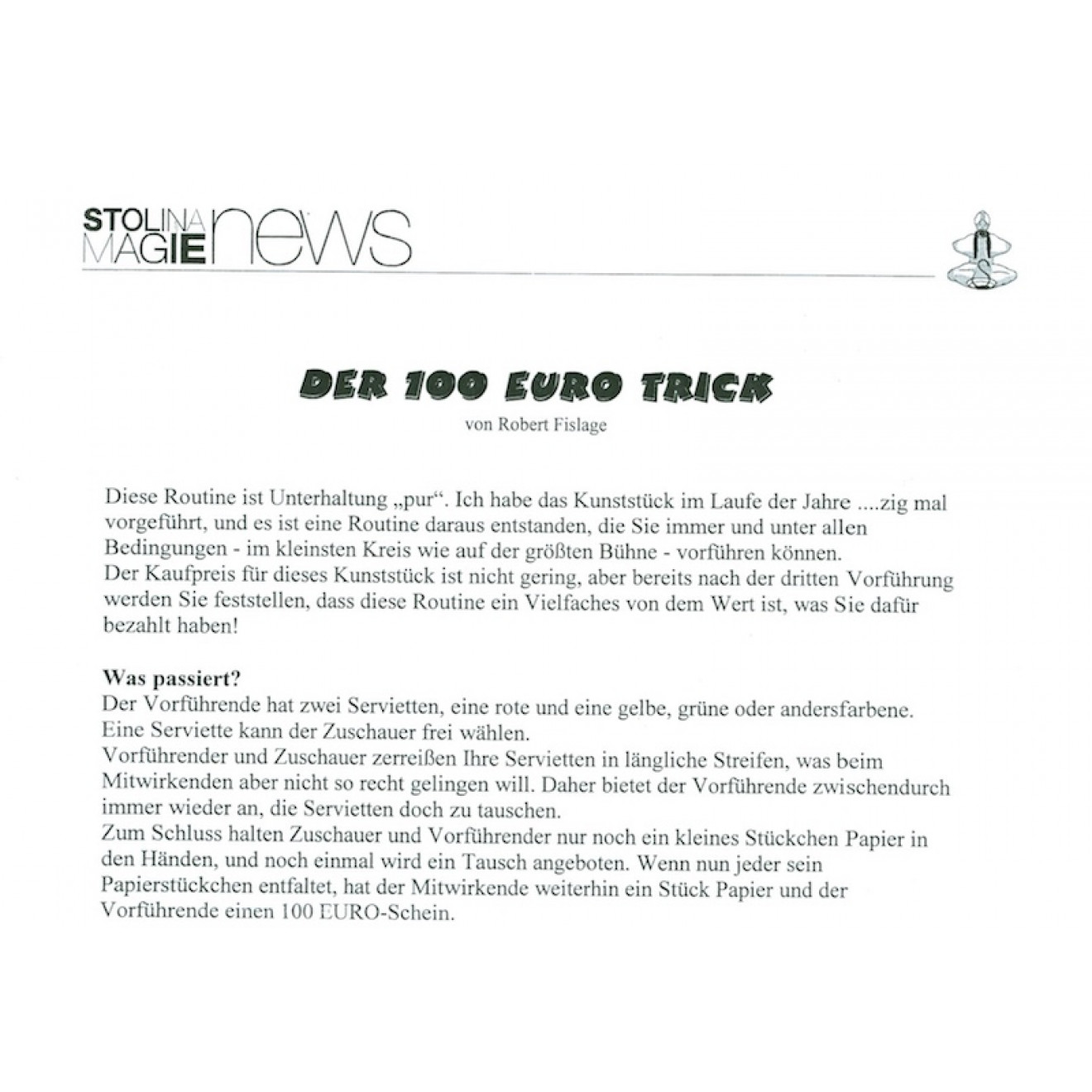 STOLINA MAGIE news

DER 100 EURO TRICK

von Robert Fislage

Diese Routine ist Unterhaltung „pur“. Ich habe das Kunststück im Laufe der Jahre ....zig mal vorgeführt, und es ist eine Routine daraus entstanden, die Sie immer und unter allen Bedingungen - im kleinsten Kreis wie auf der größten Bühne - vorführen können.
Der Kaufpreis für dieses Kunststück ist nicht gering, aber bereits nach der dritten Vorführung werden Sie feststellen, dass diese Routine ein Vielfaches von dem Wert ist, was Sie dafür bezahlt haben!

Was passiert?
Der Vorführende hat zwei Servietten, eine rote und eine gelbe, grüne oder andersfarbene.
Eine Serviette kann der Zuschauer frei wählen.
Vorführender und Zuschauer zerreißen Ihre Servietten in längliche Streifen, was beim Mitwirkenden aber nicht so recht gelingen will. Daher bietet der Vorführende zwischendurch immer wieder an, die Servietten doch zu tauschen.
Zum Schluss halten Zuschauer und Vorführender nur noch ein kleines Stückchen Papier in den Händen, und noch einmal wird ein Tausch angeboten. Wenn nun jeder sein Papierstückchen entfaltet, hat der Mitwirkende weiterhin ein Stück Papier und der Vorführende einen 100 EURO-Schein.